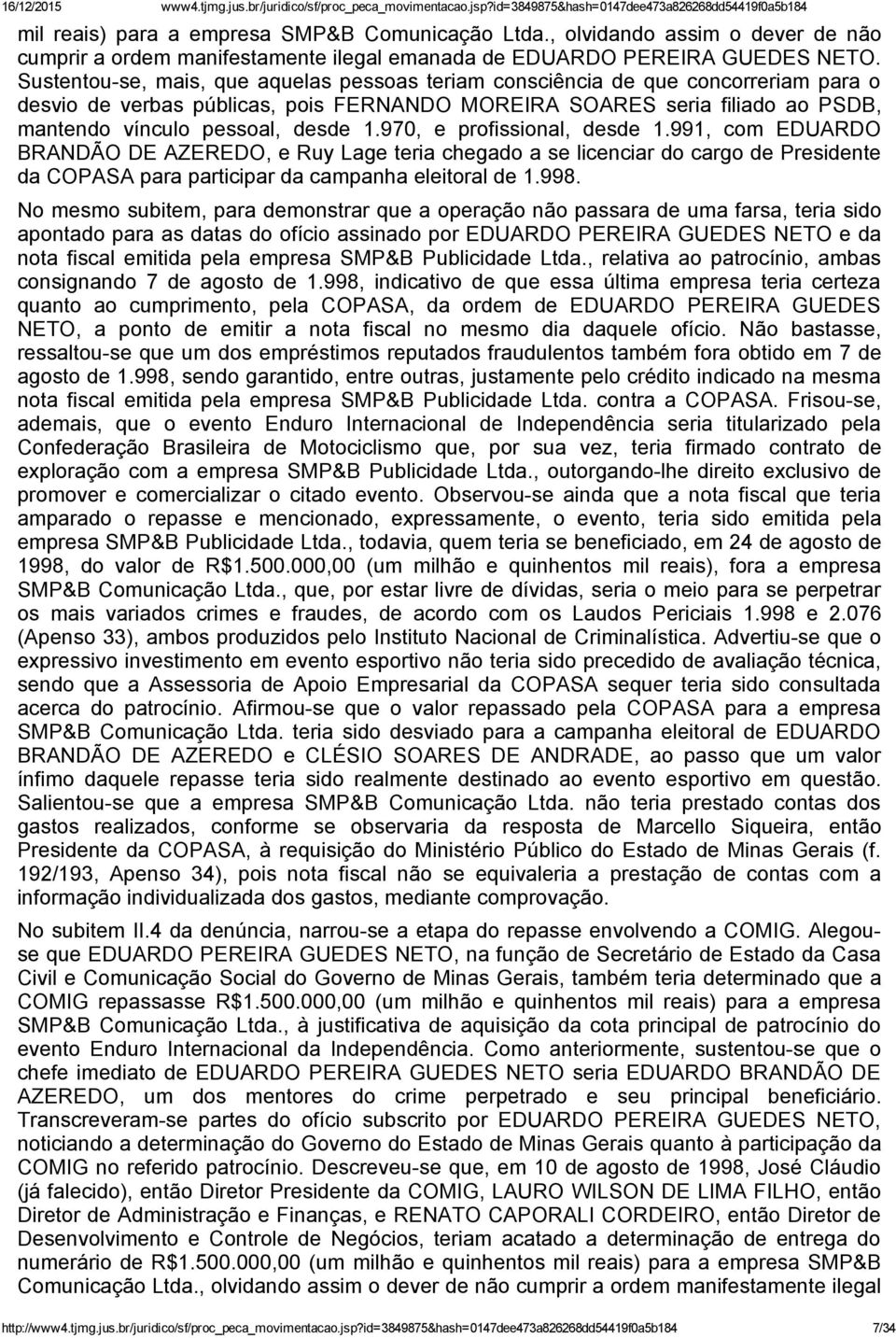 16/12/2015 www4.tjmg.jus.br/juridico/sf/proc_peca_movimentacao.jsp?id=3849875&hash=0147dee473a826268dd54419f0a5b184

mil reais) para a empresa SMP&B Comunicação Ltda., olvidando assim o dever de não cumprir a ordem manifestamente ilegal emanada de EDUARDO PEREIRA GUEDES NETO. Sustentou-se, mais, que aquelas pessoas teriam consciência de que concorreriam para o desvio de verbas públicas, pois FERNANDO MOREIRA SOARES seria filiado ao PSDB, mantendo vínculo pessoal, desde 1.970, e profissional, desde 1.991, com EDUARDO BRANDÃO DE AZEREDO, e Ruy Lage teria chegado a se licenciar do cargo de Presidente da COPASA para participar da campanha eleitoral de 1.998.

No mesmo subitem, para demonstrar que a operação não passara de uma farsa, teria sido apontado para as datas do ofício assinado por EDUARDO PEREIRA GUEDES NETO e da nota fiscal emitida pela empresa SMP&B Publicidade Ltda., relativa ao patrocínio, ambas consignando 7 de agosto de 1.998, indicativo de que essa última empresa teria certeza quanto ao cumprimento, pela COPASA, da ordem de EDUARDO PEREIRA GUEDES NETO, a ponto de emitir a nota fiscal no mesmo dia daquele ofício. Não bastasse, ressaltou-se que um dos empréstimos reputados fraudulentos também fora obtido em 7 de agosto de 1.998, sendo garantido, entre outras, justamente pelo crédito indicado na mesma nota fiscal emitida pela empresa SMP&B Publicidade Ltda. contra a COPASA. Frisou-se, ademais, que o evento Enduro Internacional de Independência seria titularizado pela Confederação Brasileira de Motociclismo que, por sua vez, teria firmado contrato de exploração com a empresa SMP&B Publicidade Ltda., outorgando-lhe direito exclusivo de promover e comercializar o citado evento. Observou-se ainda que a nota fiscal que teria amparado o repasse e mencionado, expressamente, o evento, teria sido emitida pela empresa SMP&B Publicidade Ltda., todavia, quem teria se beneficiado, em 24 de agosto de 1998, do valor de R$1.500.000,00 (um milhão e quinhentos mil reais), fora a empresa SMP&B Comunicação Ltda., que, por estar livre de dívidas, seria o meio para se perpetrar os mais variados crimes e fraudes, de acordo com os Laudos Periciais 1.998 e 2.076 (Apenso 33), ambos produzidos pelo Instituto Nacional de Criminalística. Advertiu-se que o expressivo investimento em evento esportivo não teria sido precedido de avaliação técnica, sendo que a Assessoria de Apoio Empresarial da COPASA sequer teria sido consultada acerca do patrocínio. Afirmou-se que o valor repassado pela COPASA para a empresa SMP&B Comunicação Ltda. teria sido desviado para a campanha eleitoral de EDUARDO BRANDÃO DE AZEREDO e CLÉSIO SOARES DE ANDRADE, ao passo que um valor ínfimo daquele repasse teria sido realmente destinado ao evento esportivo em questão. Salientou-se que a empresa SMP&B Comunicação Ltda. não teria prestado contas dos gastos realizados, conforme se observaria da resposta de Marcello Siqueira, então Presidente da COPASA, à requisição do Ministério Público do Estado de Minas Gerais (f. 192/193, Apenso 34), pois nota fiscal não se equivaleria a prestação de contas com a informação individualizada dos gastos, mediante comprovação.

No subitem II.4 da denúncia, narrou-se a etapa do repasse envolvendo a COMIG. Alegou-se que EDUARDO PEREIRA GUEDES NETO, na função de Secretário de Estado da Casa Civil e Comunicação Social do Governo de Minas Gerais, também teria determinado que a COMIG repassasse R$1.500.000,00 (um milhão e quinhentos mil reais) para a empresa SMP&B Comunicação Ltda., à justificativa de aquisição da cota principal de patrocínio do evento Enduro Internacional da Independência. Como anteriormente, sustentou-se que o chefe imediato de EDUARDO PEREIRA GUEDES NETO seria EDUARDO BRANDÃO DE AZEREDO, um dos mentores do crime perpetrado e seu principal beneficiário. Transcreveram-se partes do ofício subscrito por EDUARDO PEREIRA GUEDES NETO, noticiando a determinação do Governo do Estado de Minas Gerais quanto à participação da COMIG no referido patrocínio. Descreveu-se que, em 10 de agosto de 1998, José Cláudio (já falecido), então Diretor Presidente da COMIG, LAURO WILSON DE LIMA FILHO, então Diretor de Administração e Finanças, e RENATO CAPORALI CORDEIRO, então Diretor de Desenvolvimento e Controle de Negócios, teriam acatado a determinação de entrega do numerário de R$1.500.000,00 (um milhão e quinhentos mil reais) para a empresa SMP&B Comunicação Ltda., olvidando assim o dever de não cumprir a ordem manifestamente ilegal

http://www4.tjmg.jus.br/juridico/sf/proc_peca_movimentacao.jsp?id=3849875&hash=0147dee473a826268dd54419f0a5b184 7/34